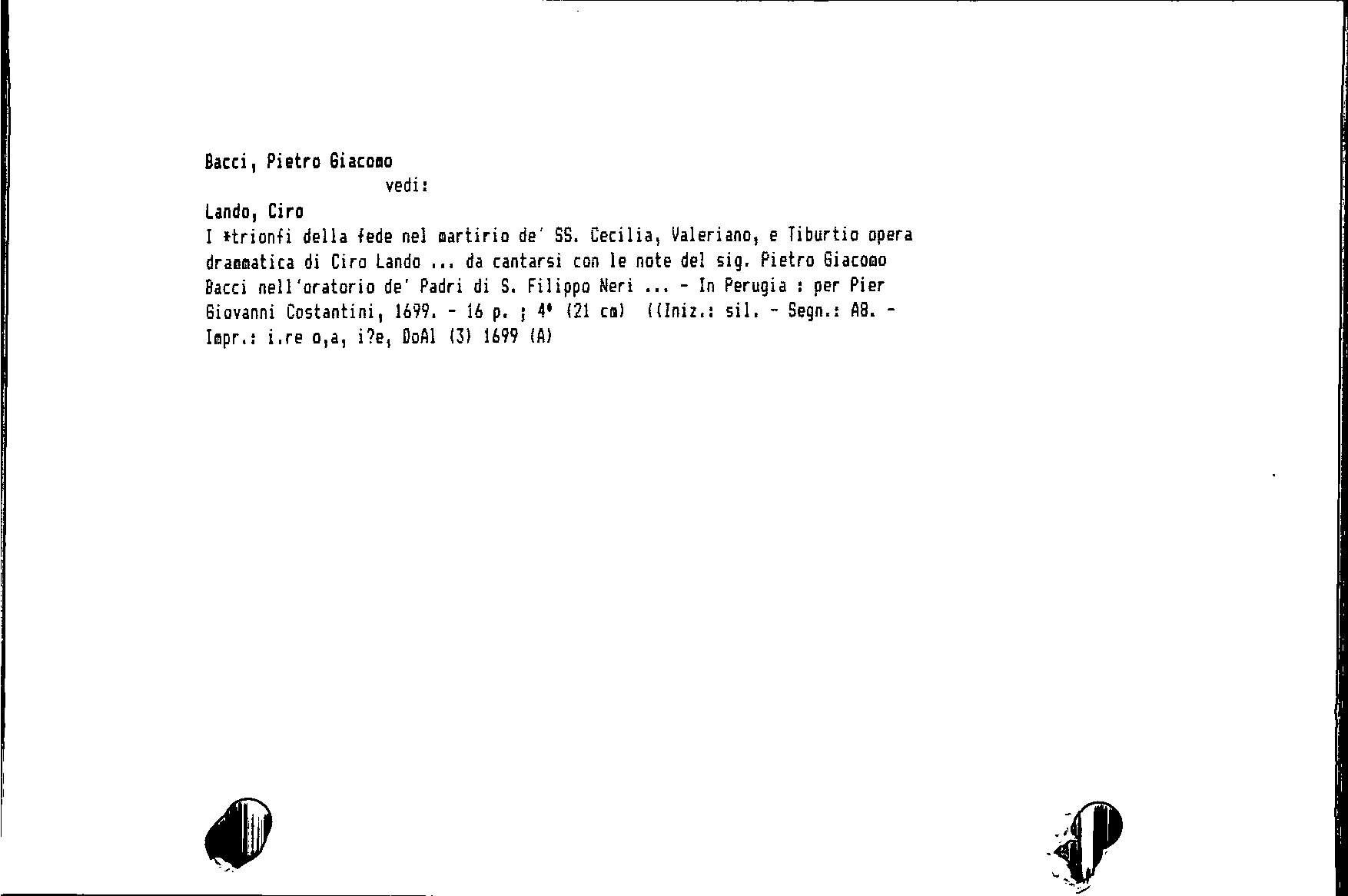 Bacci, Pietro Giacomo
vedi:

Lando, Ciro

I *trionfi della fede nel martirio de' SS. Cecilia, Valeriano, e Tiburtio opera drammatica di Ciro Lando ... da cantarsi con le note del sig. Pietro Giacomo Bacci nell'oratorio de' Padri di S. Filippo Neri ... - In Perugia : per Pier Giovanni Costantini, 1699. - 16 p. ; 4° (21 cm) ((Iniz.: sil. - Segn.: A8. - Impr.: i.re o,a, i?e, DoAl (3) 1699 (A)